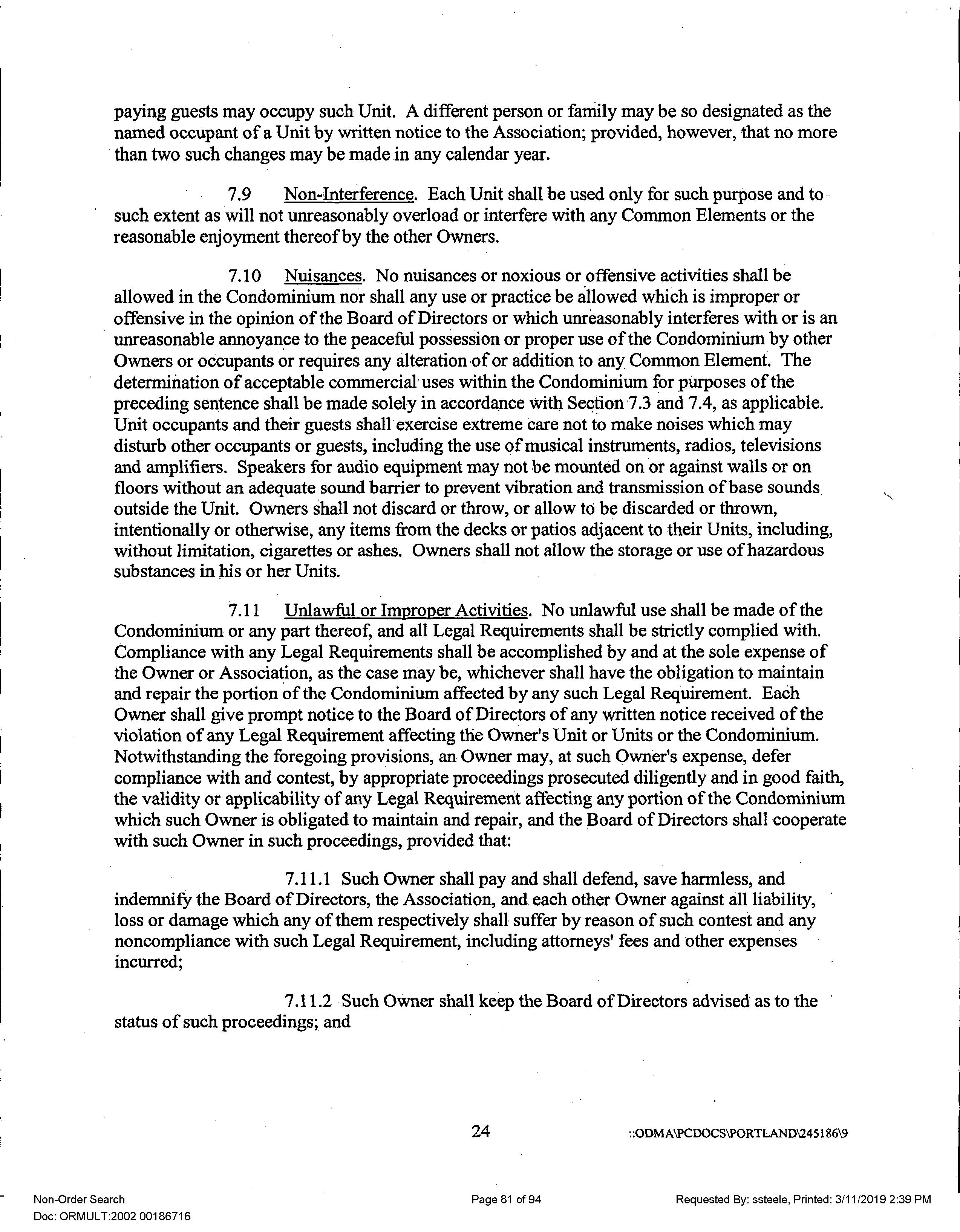 paying guests may occupy such Unit. A different person or family may be so designated as the named occupant of a Unit by written notice to the Association; provided, however, that no more than two such changes may be made in any calendar year.

7.9 Non-Interference. Each Unit shall be used only for such purpose and to such extent as will not unreasonably overload or interfere with any Common Elements or the reasonable enjoyment thereof by the other Owners.

7.10 Nuisances. No nuisances or noxious or offensive activities shall be allowed in the Condominium nor shall any use or practice be allowed which is improper or offensive in the opinion of the Board of Directors or which unreasonably interferes with or is an unreasonable annoyance to the peaceful possession or proper use of the Condominium by other Owners or occupants or requires any alteration of or addition to any Common Element. The determination of acceptable commercial uses within the Condominium for purposes of the preceding sentence shall be made solely in accordance with Section 7.3 and 7.4, as applicable. Unit occupants and their guests shall exercise extreme care not to make noises which may disturb other occupants or guests, including the use of musical instruments, radios, televisions and amplifiers. Speakers for audio equipment may not be mounted on or against walls or on floors without an adequate sound barrier to prevent vibration and transmission of base sounds outside the Unit. Owners shall not discard or throw, or allow to be discarded or thrown, intentionally or otherwise, any items from the decks or patios adjacent to their Units, including, without limitation, cigarettes or ashes. Owners shall not allow the storage or use of hazardous substances in his or her Units.

7.11 Unlawful or Improper Activities. No unlawful use shall be made of the Condominium or any part thereof, and all Legal Requirements shall be strictly complied with. Compliance with any Legal Requirements shall be accomplished by and at the sole expense of the Owner or Association, as the case may be, whichever shall have the obligation to maintain and repair the portion of the Condominium affected by any such Legal Requirement. Each Owner shall give prompt notice to the Board of Directors of any written notice received of the violation of any Legal Requirement affecting the Owner's Unit or Units or the Condominium. Notwithstanding the foregoing provisions, an Owner may, at such Owner's expense, defer compliance with and contest, by appropriate proceedings prosecuted diligently and in good faith, the validity or applicability of any Legal Requirement affecting any portion of the Condominium which such Owner is obligated to maintain and repair, and the Board of Directors shall cooperate with such Owner in such proceedings, provided that:

7.11.1 Such Owner shall pay and shall defend, save harmless, and indemnify the Board of Directors, the Association, and each other Owner against all liability, loss or damage which any of them respectively shall suffer by reason of such contest and any noncompliance with such Legal Requirement, including attorneys' fees and other expenses incurred;

7.11.2 Such Owner shall keep the Board of Directors advised as to the status of such proceedings; and

24 ::ODMA\PCDOCS\PORTLAND\245186\9

Non-Order Search
Doc: ORMULT:2002 00186716
Page 81 of 94
Requested By: ssteele, Printed: 3/11/2019 2:39 PM